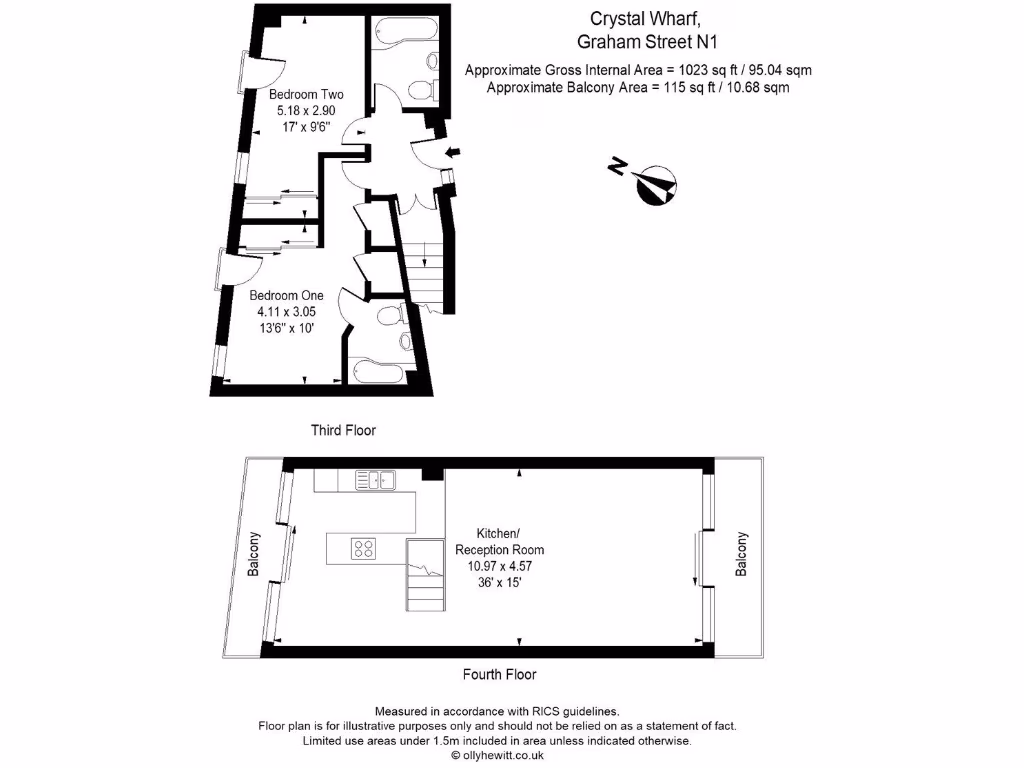 Crystal Wharf,
Graham Street N1

Approximate Gross Internal Area = 1023 sq ft / 95.04 sqm
Approximate Balcony Area = 115 sq ft / 10.68 sqm

N

Bedroom Two
5.18 x 2.90
17' x 9'6"

Bedroom One
4.11 x 3.05
13'6" x 10'

Third Floor

Balcony

Kitchen/
Reception Room
10.97 x 4.57
36' x 15'

Balcony

Fourth Floor

Measured in accordance with RICS guidelines.
Floor plan is for illustrative purposes only and should not be relied on as a statement of fact.
Limited use areas under 1.5m included in area unless indicated otherwise.
© ollyhewitt.co.uk